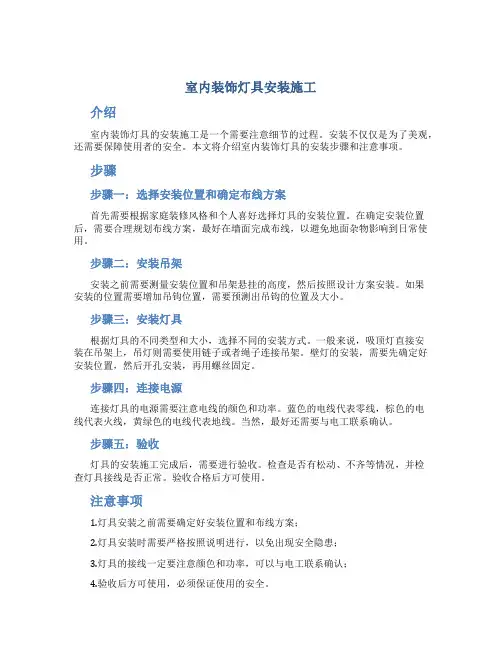 室内装饰灯具安装施工

介绍

室内装饰灯具的安装施工是一个需要注意细节的过程。安装不仅仅是为了美观，还需要保障使用者的安全。本文将介绍室内装饰灯具的安装步骤和注意事项。

步骤

步骤一：选择安装位置和确定布线方案

首先需要根据家庭装修风格和个人喜好选择灯具的安装位置。在确定安装位置后，需要合理规划布线方案，最好在墙面完成布线，以避免地面杂物影响到日常使用。

步骤二：安装吊架

安装之前需要测量安装位置和吊架悬挂的高度，然后按照设计方案安装。如果安装的位置需要增加吊钩位置，需要预测出吊钩的位置及大小。

步骤三：安装灯具

根据灯具的不同类型和大小，选择不同的安装方式。一般来说，吸顶灯直接安装在吊架上，吊灯则需要使用链子或者绳子连接吊架。壁灯的安装，需要先确定好安装位置，然后开孔安装，再用螺丝固定。

步骤四：连接电源

连接灯具的电源需要注意电线的颜色和功率。蓝色的电线代表零线，棕色的电线代表火线，黄绿色的电线代表地线。当然，最好还需要与电工联系确认。

步骤五：验收

灯具的安装施工完成后，需要进行验收。检查是否有松动、不齐等情况，并检查灯具接线是否正常。验收合格后方可使用。

注意事项

1.灯具安装之前需要确定好安装位置和布线方案；

2.灯具安装时需要严格按照说明进行，以免出现安全隐患；

3.灯具的接线一定要注意颜色和功率，可以与电工联系确认；

4.验收后方可使用，必须保证使用的安全。